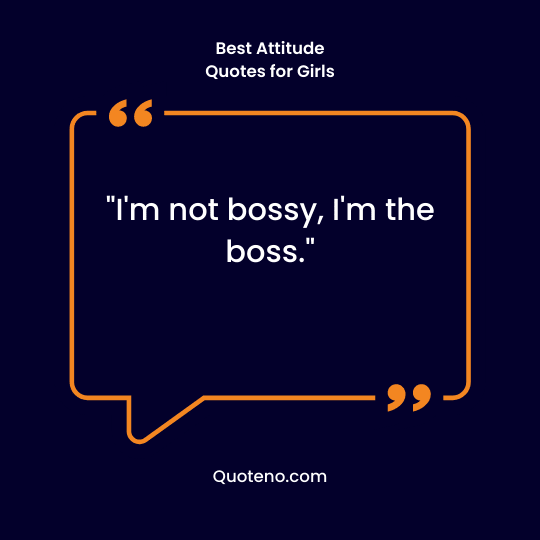 Best Attitude
Quotes for Girls

"I'm not bossy, I'm the boss."

Quoteno.com